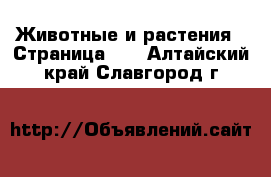 Животные и растения  Страница      Алтайский край Славгород г

http://Объявлений.сайт